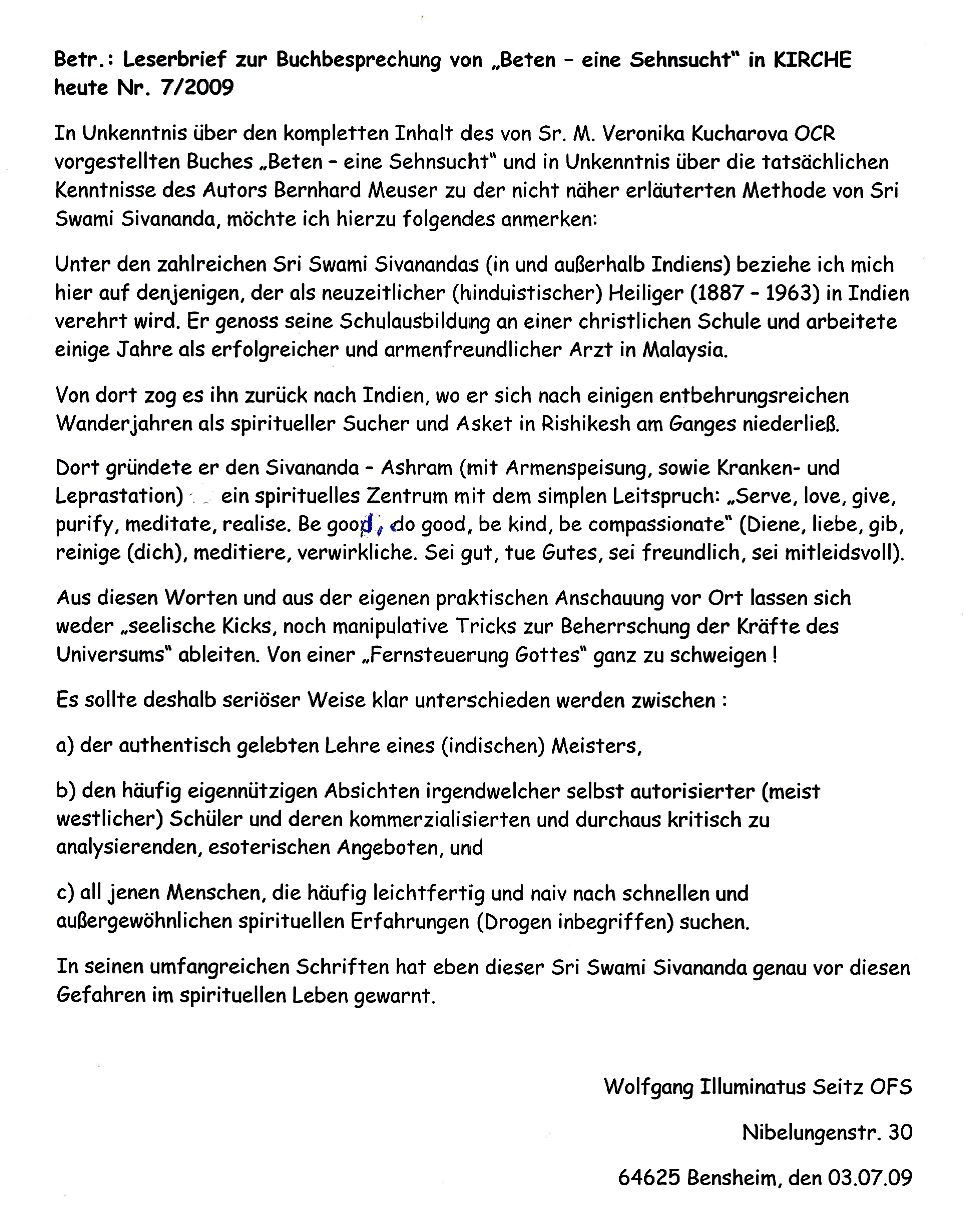 Betr.: Leserbrief zur Buchbesprechung von „Beten – eine Sehnsucht" in KIRCHE heute Nr. 7/2009

In Unkenntnis über den kompletten Inhalt des von Sr. M. Veronika Kucharova OCR vorgestellten Buches „Beten – eine Sehnsucht" und in Unkenntnis über die tatsächlichen Kenntnisse des Autors Bernhard Meuser zu der nicht näher erläuterten Methode von Sri Swami Sivananda, möchte ich hierzu folgendes anmerken:

Unter den zahlreichen Sri Swami Sivanandas (in und außerhalb Indiens) beziehe ich mich hier auf denjenigen, der als neuzeitlicher (hinduistischer) Heiliger (1887 – 1963) in Indien verehrt wird. Er genoss seine Schulausbildung an einer christlichen Schule und arbeitete einige Jahre als erfolgreicher und armenfreundlicher Arzt in Malaysia.

Von dort zog es ihn zurück nach Indien, wo er sich nach einigen entbehrungsreichen Wanderjahren als spiritueller Sucher und Asket in Rishikesh am Ganges niederließ.

Dort gründete er den Sivananda – Ashram (mit Armenspeisung, sowie Kranken- und Leprastation) ein spirituelles Zentrum mit dem simplen Leitspruch: „Serve, love, give, purify, meditate, realise. Be good, do good, be kind, be compassionate" (Diene, liebe, gib, reinige (dich), meditiere, verwirkliche. Sei gut, tue Gutes, sei freundlich, sei mitleidsvoll).

Aus diesen Worten und aus der eigenen praktischen Anschauung vor Ort lassen sich weder „seelische Kicks, noch manipulative Tricks zur Beherrschung der Kräfte des Universums" ableiten. Von einer „Fernsteuerung Gottes" ganz zu schweigen !

Es sollte deshalb seriöser Weise klar unterschieden werden zwischen :

a) der authentisch gelebten Lehre eines (indischen) Meisters,

b) den häufig eigennützigen Absichten irgendwelcher selbst autorisierter (meist westlicher) Schüler und deren kommerzialisierten und durchaus kritisch zu analysierenden, esoterischen Angeboten, und

c) all jenen Menschen, die häufig leichtfertig und naiv nach schnellen und außergewöhnlichen spirituellen Erfahrungen (Drogen inbegriffen) suchen.

In seinen umfangreichen Schriften hat eben dieser Sri Swami Sivananda genau vor diesen Gefahren im spirituellen Leben gewarnt.

Wolfgang Illuminatus Seitz OFS

Nibelungenstr. 30

64625 Bensheim, den 03.07.09